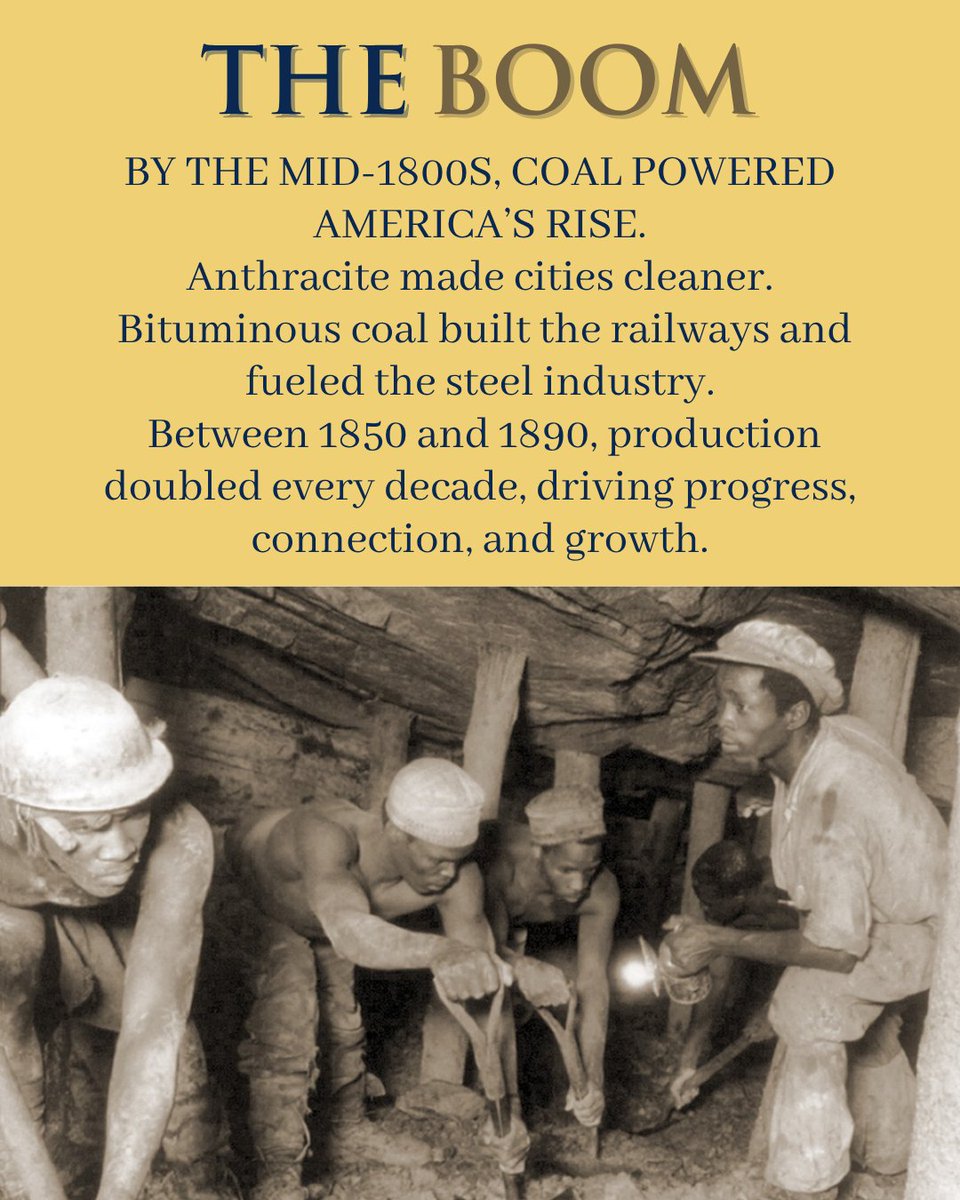 THE BOOM

BY THE MID-1800S, COAL POWERED AMERICA'S RISE.
Anthracite made cities cleaner.
Bituminous coal built the railways and fueled the steel industry.
Between 1850 and 1890, production doubled every decade, driving progress, connection, and growth.